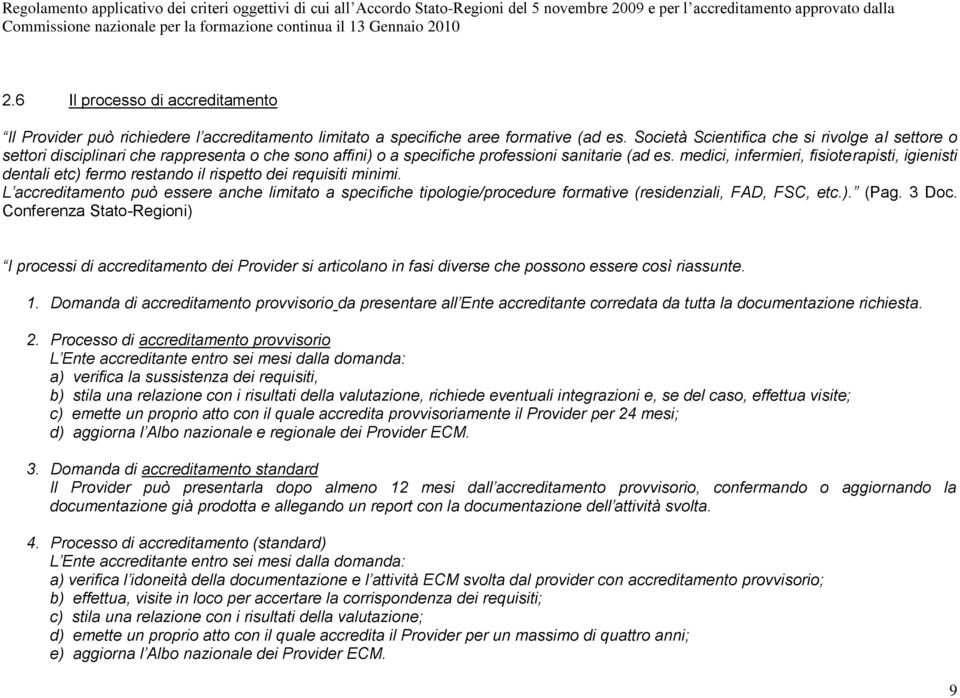 Regolamento applicativo dei criteri oggettivi di cui all'Accordo Stato-Regioni del 5 novembre 2009 e per l'accreditamento approvato dalla Commissione nazionale per la formazione continua il 13 Gennaio 2010

2.6 Il processo di accreditamento

"Il Provider può richiedere l'accreditamento limitato a specifiche aree formative (ad es. Società Scientifica che si rivolge al settore o settori disciplinari che rappresenta o che sono affini) o a specifiche professioni sanitarie (ad es. medici, infermieri, fisioterapisti, igienisti dentali etc) fermo restando il rispetto dei requisiti minimi.
L'accreditamento può essere anche limitato a specifiche tipologie/procedure formative (residenziali, FAD, FSC, etc.)." (Pag. 3 Doc. Conferenza Stato-Regioni)

"I processi di accreditamento dei Provider si articolano in fasi diverse che possono essere così riassunte.

1. Domanda di accreditamento provvisorio da presentare all'Ente accreditante corredata da tutta la documentazione richiesta.

2. Processo di accreditamento provvisorio
L'Ente accreditante entro sei mesi dalla domanda:
a) verifica la sussistenza dei requisiti,
b) stila una relazione con i risultati della valutazione, richiede eventuali integrazioni e, se del caso, effettua visite;
c) emette un proprio atto con il quale accredita provvisoriamente il Provider per 24 mesi;
d) aggiorna l'Albo nazionale e regionale dei Provider ECM.

3. Domanda di accreditamento standard
Il Provider può presentarla dopo almeno 12 mesi dall'accreditamento provvisorio, confermando o aggiornando la documentazione già prodotta e allegando un report con la documentazione dell'attività svolta.

4. Processo di accreditamento (standard)
L'Ente accreditante entro sei mesi dalla domanda:
a) verifica l'idoneità della documentazione e l'attività ECM svolta dal provider con accreditamento provvisorio;
b) effettua, visite in loco per accertare la corrispondenza dei requisiti;
c) stila una relazione con i risultati della valutazione;
d) emette un proprio atto con il quale accredita il Provider per un massimo di quattro anni;
e) aggiorna l'Albo nazionale dei Provider ECM.

9